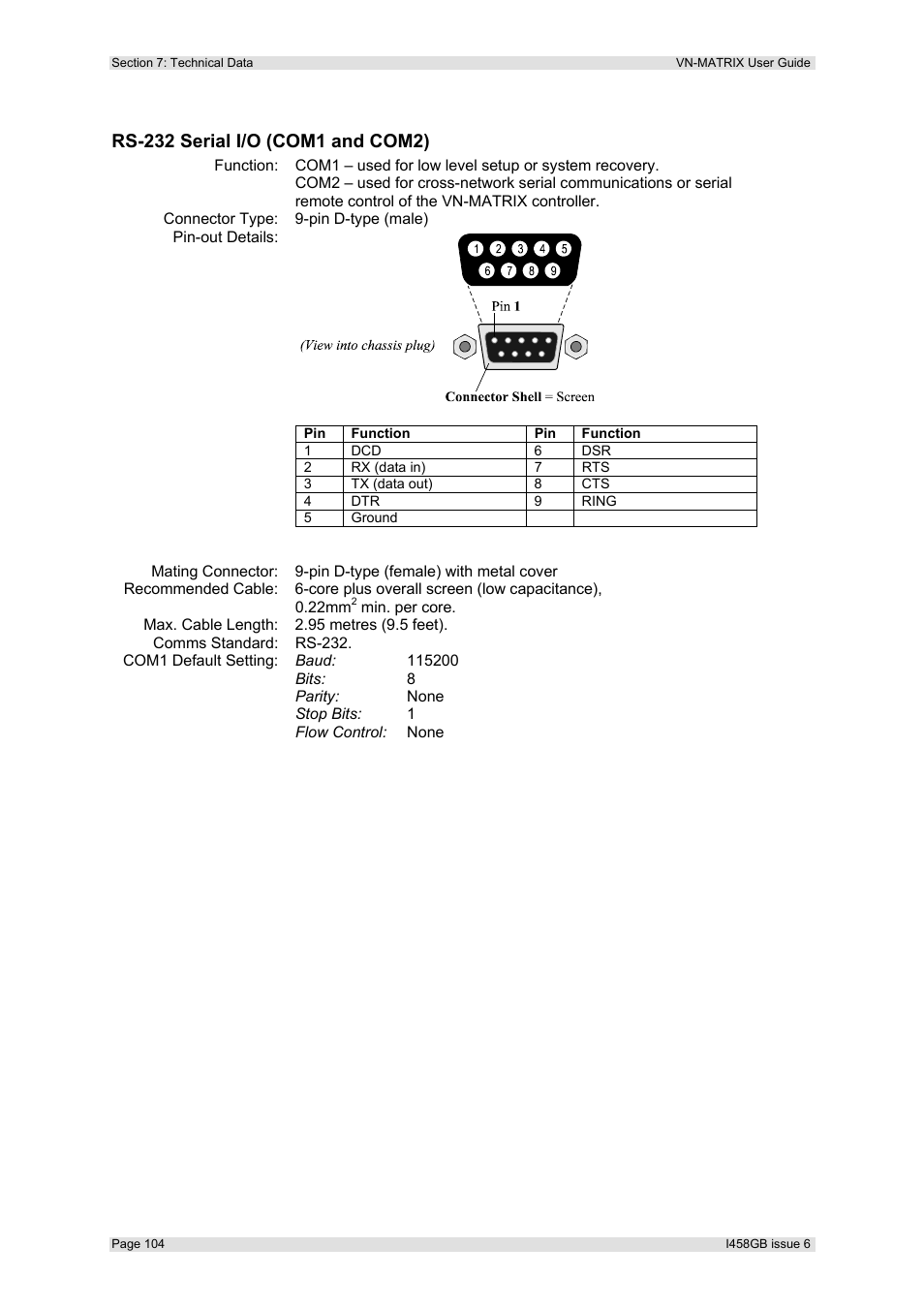 Section 7: Technical Data

VN-MATRIX User Guide

RS-232 Serial I/O (COM1 and COM2)

Function: COM1 – used for low level setup or system recovery.
COM2 – used for cross-network serial communications or serial remote control of the VN-MATRIX controller.

Connector Type: 9-pin D-type (male)

Pin-out Details:

1 2 3 4 5
6 7 8 9

Pin 1

(View into chassis plug)

Connector Shell = Screen

| Pin | Function | Pin | Function |
|---|---|---|---|
| 1 | DCD | 6 | DSR |
| 2 | RX (data in) | 7 | RTS |
| 3 | TX (data out) | 8 | CTS |
| 4 | DTR | 9 | RING |
| 5 | Ground | | |

Mating Connector: 9-pin D-type (female) with metal cover

Recommended Cable: 6-core plus overall screen (low capacitance), 0.22mm$^2$ min. per core.

Max. Cable Length: 2.95 metres (9.5 feet).

Comms Standard: RS-232.

COM1 Default Setting: Baud: 115200
Bits: 8
Parity: None
Stop Bits: 1
Flow Control: None

Page 104

I458GB issue 6